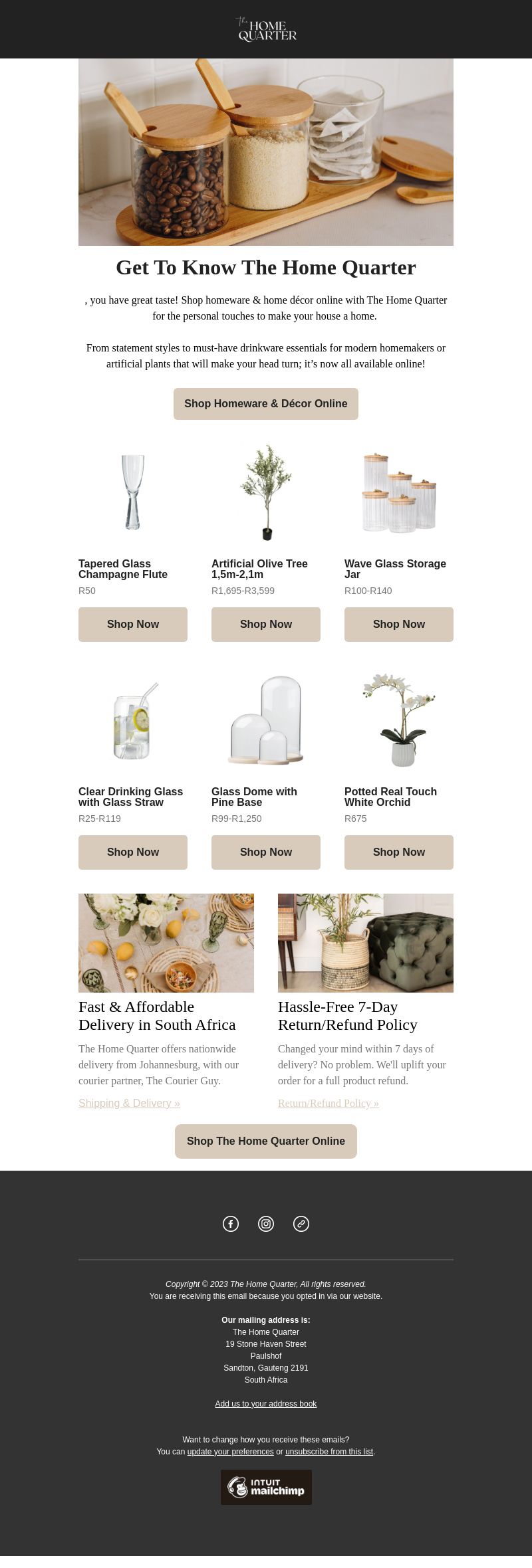 The HOME QUARTER

Get To Know The Home Quarter

, you have great taste! Shop homeware & home décor online with The Home Quarter for the personal touches to make your house a home.

From statement styles to must-have drinkware essentials for modern homemakers or artificial plants that will make your head turn; it's now all available online!

Shop Homeware & Décor Online

Tapered Glass Champagne Flute
R50
Shop Now

Artificial Olive Tree 1,5m-2,1m
R1,695-R3,599
Shop Now

Wave Glass Storage Jar
R100-R140
Shop Now

Clear Drinking Glass with Glass Straw
R25-R119
Shop Now

Glass Dome with Pine Base
R99-R1,250
Shop Now

Potted Real Touch White Orchid
R675
Shop Now

Fast & Affordable Delivery in South Africa

The Home Quarter offers nationwide delivery from Johannesburg, with our courier partner, The Courier Guy.

Shipping & Delivery »

Hassle-Free 7-Day Return/Refund Policy

Changed your mind within 7 days of delivery? No problem. We'll uplift your order for a full product refund.

Return/Refund Policy »

Shop The Home Quarter Online

Copyright © 2023 The Home Quarter, All rights reserved.
You are receiving this email because you opted in via our website.

Our mailing address is:
The Home Quarter
19 Stone Haven Street
Paulshof
Sandton, Gauteng 2191
South Africa

Add us to your address book

Want to change how you receive these emails?
You can update your preferences or unsubscribe from this list.

INTUIT mailchimp